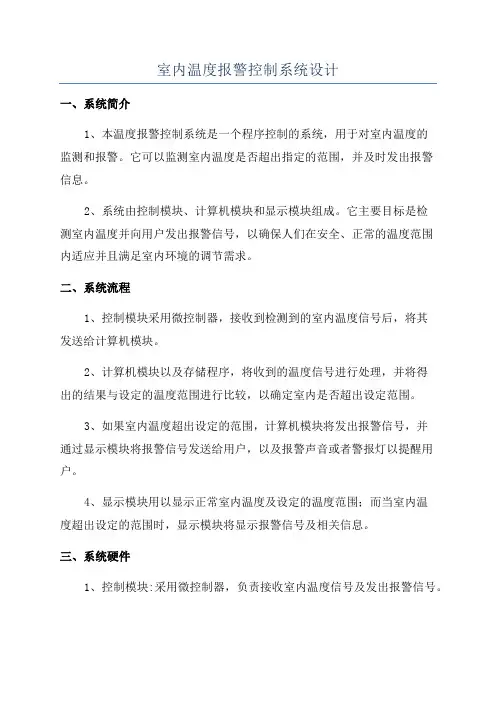 室内温度报警控制系统设计

一、系统简介

1、本温度报警控制系统是一个程序控制的系统，用于对室内温度的监测和报警。它可以监测室内温度是否超出指定的范围，并及时发出报警信息。

2、系统由控制模块、计算机模块和显示模块组成。它主要目标是检测室内温度并向用户发出报警信号，以确保人们在安全、正常的温度范围内适应并且满足室内环境的调节需求。

二、系统流程

1、控制模块采用微控制器，接收到检测到的室内温度信号后，将其发送给计算机模块。

2、计算机模块以及存储程序，将收到的温度信号进行处理，并将得出的结果与设定的温度范围进行比较，以确定室内是否超出设定范围。

3、如果室内温度超出设定的范围，计算机模块将发出报警信号，并通过显示模块将报警信号发送给用户，以及报警声音或者警报灯以提醒用户。

4、显示模块用以显示正常室内温度及设定的温度范围；而当室内温度超出设定的范围时，显示模块将显示报警信号及相关信息。

三、系统硬件

1、控制模块:采用微控制器，负责接收室内温度信号及发出报警信号。